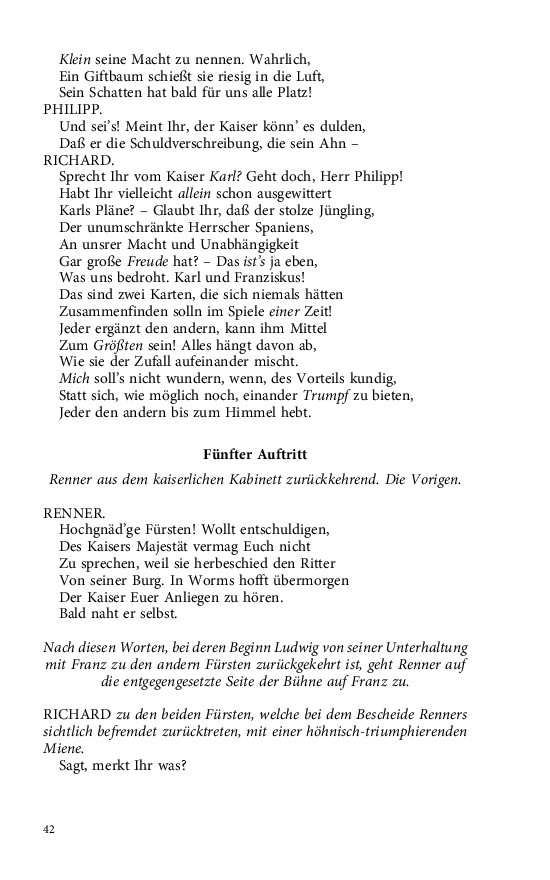 Klein seine Macht zu nennen. Wahrlich,
Ein Giftbaum schießt sie riesig in die Luft,
Sein Schatten hat bald für uns alle Platz!
PHILIPP.
Und sei's! Meint Ihr, der Kaiser könn' es dulden,
Daß er die Schuldverschreibung, die sein Ahn –
RICHARD.
Sprecht Ihr vom Kaiser Karl? Geht doch, Herr Philipp!
Habt Ihr vielleicht allein schon ausgewittert
Karls Pläne? – Glaubt Ihr, daß der stolze Jüngling,
Der unumschränkte Herrscher Spaniens,
An unsrer Macht und Unabhängigkeit
Gar große Freude hat? – Das ist's ja eben,
Was uns bedroht. Karl und Franziskus!
Das sind zwei Karten, die sich niemals hätten
Zusammenfinden solln im Spiele einer Zeit!
Jeder ergänzt den andern, kann ihm Mittel
Zum Größten sein! Alles hängt davon ab,
Wie sie der Zufall aufeinander mischt.
Mich soll's nicht wundern, wenn, des Vorteils kundig,
Statt sich, wie möglich noch, einander Trumpf zu bieten,
Jeder den andern bis zum Himmel hebt.

Fünfter Auftritt

Renner aus dem kaiserlichen Kabinett zurückkehrend. Die Vorigen.

RENNER.
Hochgnäd'ge Fürsten! Wollt entschuldigen,
Des Kaisers Majestät vermag Euch nicht
Zu sprechen, weil sie herbeschied den Ritter
Von seiner Burg. In Worms hofft übermorgen
Der Kaiser Euer Anliegen zu hören.
Bald naht er selbst.

Nach diesen Worten, bei deren Beginn Ludwig von seiner Unterhaltung mit Franz zu den andern Fürsten zurückgekehrt ist, geht Renner auf die entgegengesetzte Seite der Bühne auf Franz zu.

RICHARD zu den beiden Fürsten, welche bei dem Bescheide Renners sichtlich befremdet zurücktreten, mit einer höhnisch-triumphierenden Miene.
Sagt, merkt Ihr was?

42